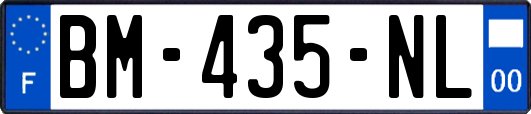 F
BM-435-NL
00